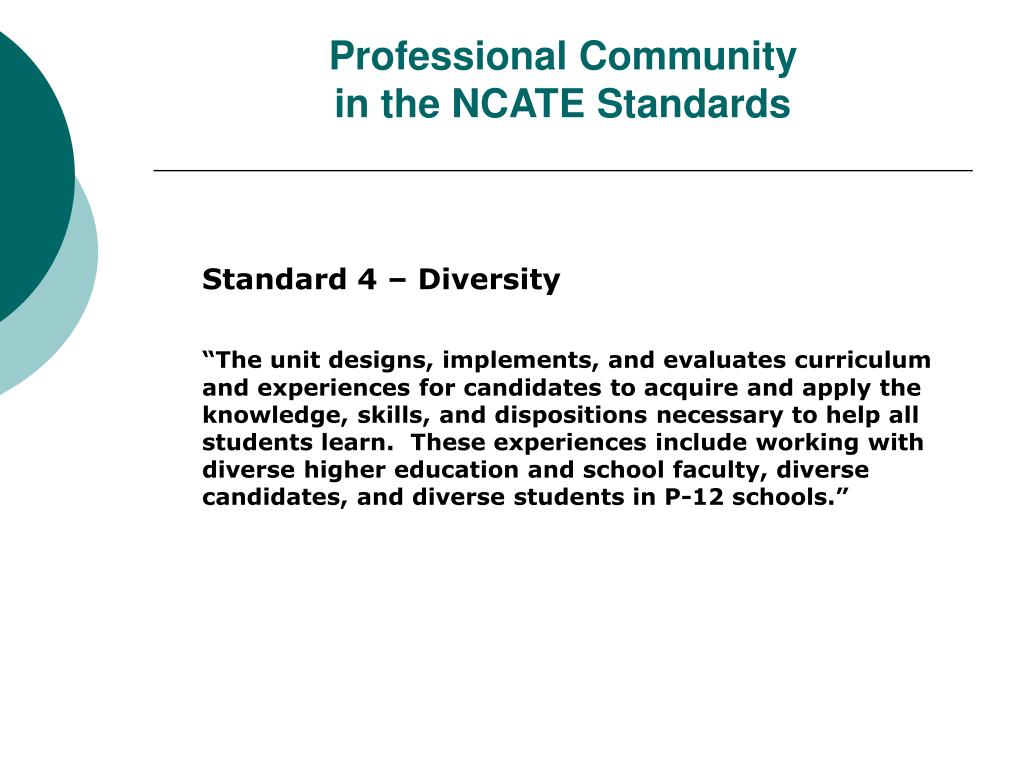 Professional Community in the NCATE Standards

Standard 4 – Diversity

“The unit designs, implements, and evaluates curriculum and experiences for candidates to acquire and apply the knowledge, skills, and dispositions necessary to help all students learn.  These experiences include working with diverse higher education and school faculty, diverse candidates, and diverse students in P-12 schools.”